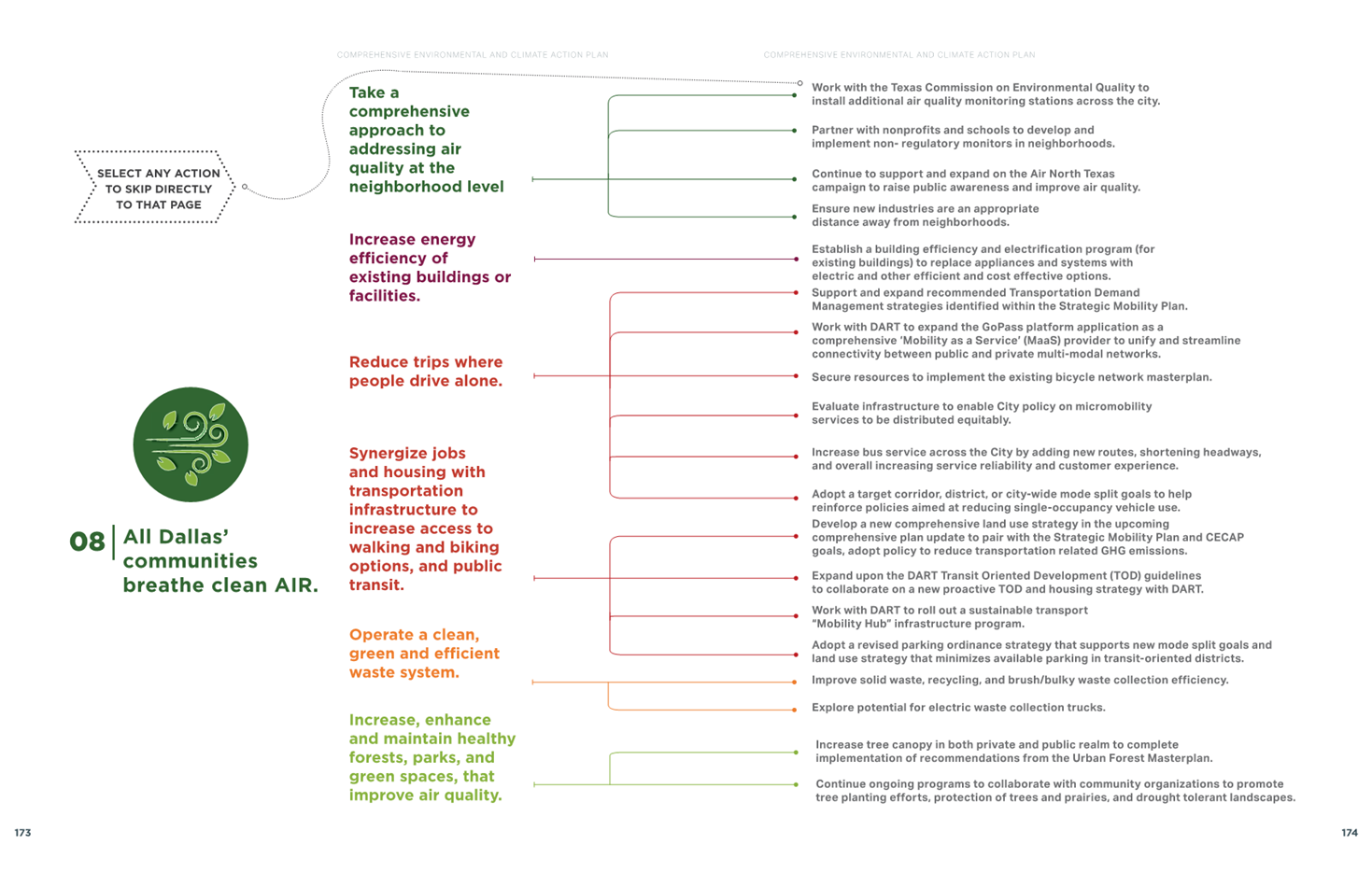 COMPREHENSIVE ENVIRONMENTAL AND CLIMATE ACTION PLAN

COMPREHENSIVE ENVIRONMENTAL AND CLIMATE ACTION PLAN

SELECT ANY ACTION TO SKIP DIRECTLY TO THAT PAGE

08 All Dallas' communities breathe clean AIR.

Take a comprehensive approach to addressing air quality at the neighborhood level

Increase energy efficiency of existing buildings or facilities.

Reduce trips where people drive alone.

Synergize jobs and housing with transportation infrastructure to increase access to walking and biking options, and public transit.

Operate a clean, green and efficient waste system.

Increase, enhance and maintain healthy forests, parks, and green spaces, that improve air quality.

Work with the Texas Commission on Environmental Quality to install additional air quality monitoring stations across the city.

Partner with nonprofits and schools to develop and implement non- regulatory monitors in neighborhoods.

Continue to support and expand on the Air North Texas campaign to raise public awareness and improve air quality.

Ensure new industries are an appropriate distance away from neighborhoods.

Establish a building efficiency and electrification program (for existing buildings) to replace appliances and systems with electric and other efficient and cost effective options.

Support and expand recommended Transportation Demand Management strategies identified within the Strategic Mobility Plan.

Work with DART to expand the GoPass platform application as a comprehensive 'Mobility as a Service' (MaaS) provider to unify and streamline connectivity between public and private multi-modal networks.

Secure resources to implement the existing bicycle network masterplan.

Evaluate infrastructure to enable City policy on micromobility services to be distributed equitably.

Increase bus service across the City by adding new routes, shortening headways, and overall increasing service reliability and customer experience.

Adopt a target corridor, district, or city-wide mode split goals to help reinforce policies aimed at reducing single-occupancy vehicle use.

Develop a new comprehensive land use strategy in the upcoming comprehensive plan update to pair with the Strategic Mobility Plan and CECAP goals, adopt policy to reduce transportation related GHG emissions.

Expand upon the DART Transit Oriented Development (TOD) guidelines to collaborate on a new proactive TOD and housing strategy with DART.

Work with DART to roll out a sustainable transport "Mobility Hub" infrastructure program.

Adopt a revised parking ordinance strategy that supports new mode split goals and land use strategy that minimizes available parking in transit-oriented districts.

Improve solid waste, recycling, and brush/bulky waste collection efficiency.

Explore potential for electric waste collection trucks.

Increase tree canopy in both private and public realm to complete implementation of recommendations from the Urban Forest Masterplan.

Continue ongoing programs to collaborate with community organizations to promote tree planting efforts, protection of trees and prairies, and drought tolerant landscapes.

173

174